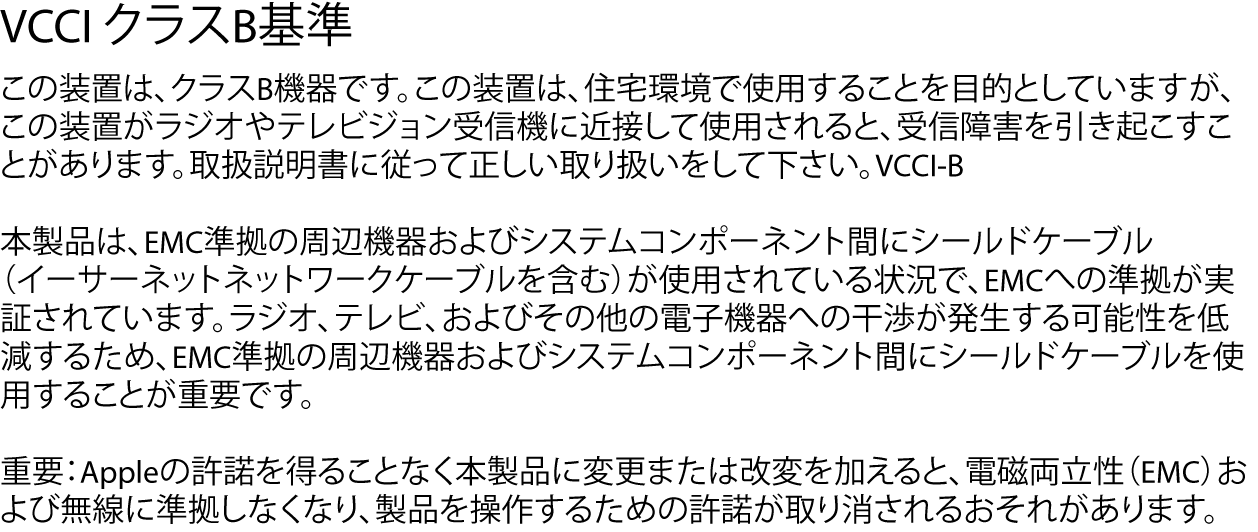 VCCI クラスB基準

この装置は、クラスB機器です。この装置は、住宅環境で使用することを目的としていますが、この装置がラジオやテレビジョン受信機に近接して使用されると、受信障害を引き起こすことがあります。取扱説明書に従って正しい取り扱いをして下さい。VCCI-B

本製品は、EMC準拠の周辺機器およびシステムコンポーネント間にシールドケーブル（イーサーネットネットワークケーブルを含む）が使用されている状況で、EMCへの準拠が実証されています。ラジオ、テレビ、およびその他の電子機器への干渉が発生する可能性を低減するため、EMC準拠の周辺機器およびシステムコンポーネント間にシールドケーブルを使用することが重要です。

重要：Appleの許諾を得ることなく本製品に変更または改変を加えると、電磁両立性（EMC）および無線に準拠しなくなり、製品を操作するための許諾が取り消されるおそれがあります。